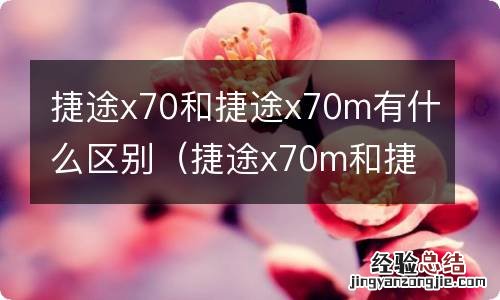 捷途x70和捷途x70m有什么区别（捷途x70m和捷

经验总结
jingyanzongjie.com